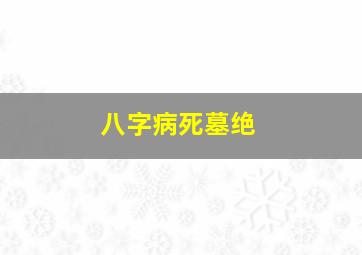 八字病死墓绝